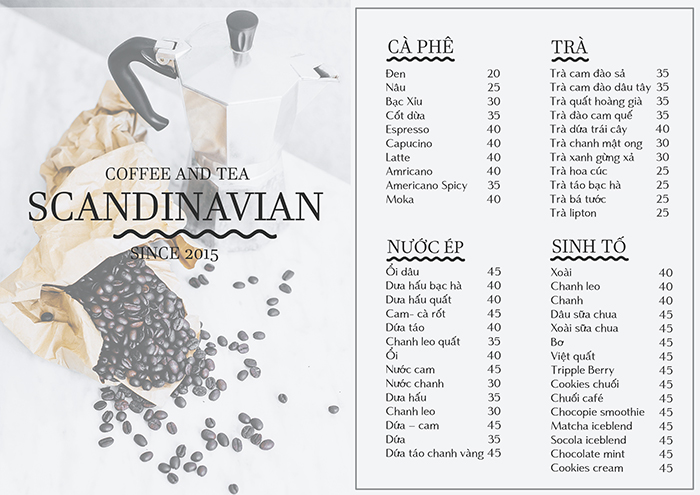 COFFEE AND TEA
SCANDINAVIAN
SINCE 2015

CÀ PHÊ

| | |
|---|---|
| Đen | 20 |
| Nâu | 25 |
| Bạc Xỉu | 30 |
| Cốt dừa | 35 |
| Espresso | 40 |
| Capucino | 40 |
| Latte | 40 |
| Amricano | 40 |
| Americano Spicy | 35 |
| Moka | 40 |

NƯỚC ÉP

| | |
|---|---|
| Ổi dâu | 45 |
| Dưa hấu bạc hà | 40 |
| Dưa hấu quất | 40 |
| Cam- cà rốt | 45 |
| Dứa táo | 40 |
| Chanh leo quất | 35 |
| Ổi | 40 |
| Nước cam | 45 |
| Nước chanh | 30 |
| Dưa hấu | 35 |
| Chanh leo | 30 |
| Dứa – cam | 45 |
| Dứa | 35 |
| Dứa táo chanh vàng | 45 |

TRÀ

| | |
|---|---|
| Trà cam đào sả | 35 |
| Trà cam đào dâu tây | 35 |
| Trà quất hoàng gia | 35 |
| Trà đào cam quế | 35 |
| Trà dứa trái cây | 40 |
| Trà chanh mật ong | 30 |
| Trà xanh gừng xả | 30 |
| Trà hoa cúc | 25 |
| Trà táo bạc hà | 25 |
| Trà bá tước | 25 |
| Trà lipton | 25 |

SINH TỐ

| | |
|---|---|
| Xoài | 40 |
| Chanh leo | 40 |
| Chanh | 40 |
| Dâu sữa chua | 45 |
| Xoài sữa chua | 45 |
| Bơ | 45 |
| Việt quất | 45 |
| Tripple Berry | 45 |
| Cookies chuối | 45 |
| Chuối café | 45 |
| Chocopie smoothie | 45 |
| Matcha iceblend | 45 |
| Socola iceblend | 45 |
| Chocolate mint | 45 |
| Cookies cream | 45 |